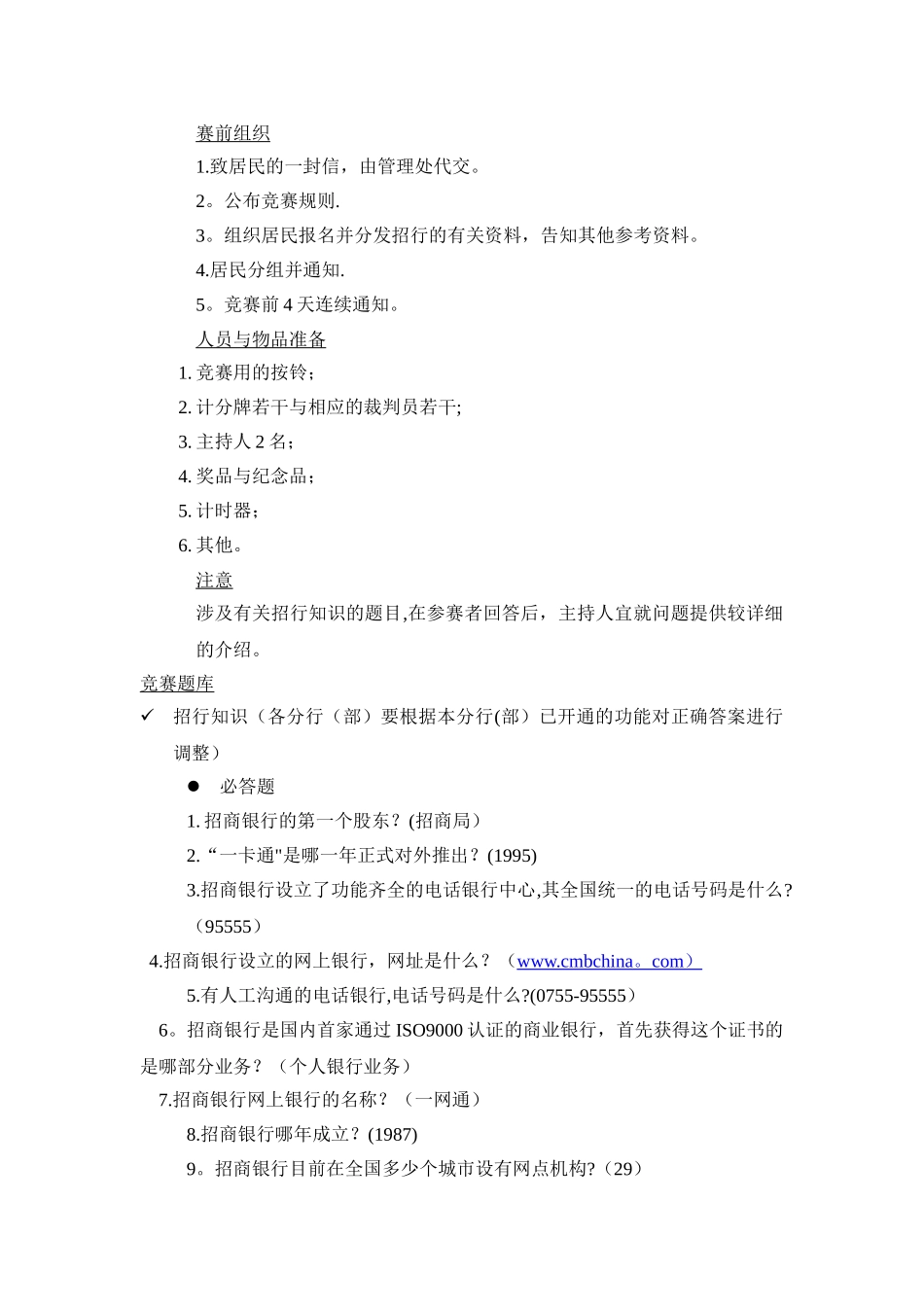 赛前组织

1.致居民的一封信，由管理处代交。

2。公布竞赛规则.

3。组织居民报名并分发招行的有关资料，告知其他参考资料。

4.居民分组并通知.

5。竞赛前 4 天连续通知。

人员与物品准备

1. 竞赛用的按铃；

2. 计分牌若干与相应的裁判员若干;

3. 主持人 2 名；

4. 奖品与纪念品；

5. 计时器；

6. 其他。

注意

涉及有关招行知识的题目,在参赛者回答后，主持人宜就问题提供较详细的介绍。

竞赛题库

✓ 招行知识（各分行（部）要根据本分行(部）已开通的功能对正确答案进行调整）

● 必答题

1. 招商银行的第一个股东？(招商局）

2. “一卡通"是哪一年正式对外推出？(1995)

3.招商银行设立了功能齐全的电话银行中心,其全国统一的电话号码是什么?（95555）

4.招商银行设立的网上银行，网址是什么？（www.cmbchina。com）

5.有人工沟通的电话银行,电话号码是什么?(0755-95555）

6。招商银行是国内首家通过 ISO9000 认证的商业银行，首先获得这个证书的是哪部分业务？（个人银行业务）

7.招商银行网上银行的名称？（一网通）

8.招商银行哪年成立？(1987)

9。招商银行目前在全国多少个城市设有网点机构?（29）